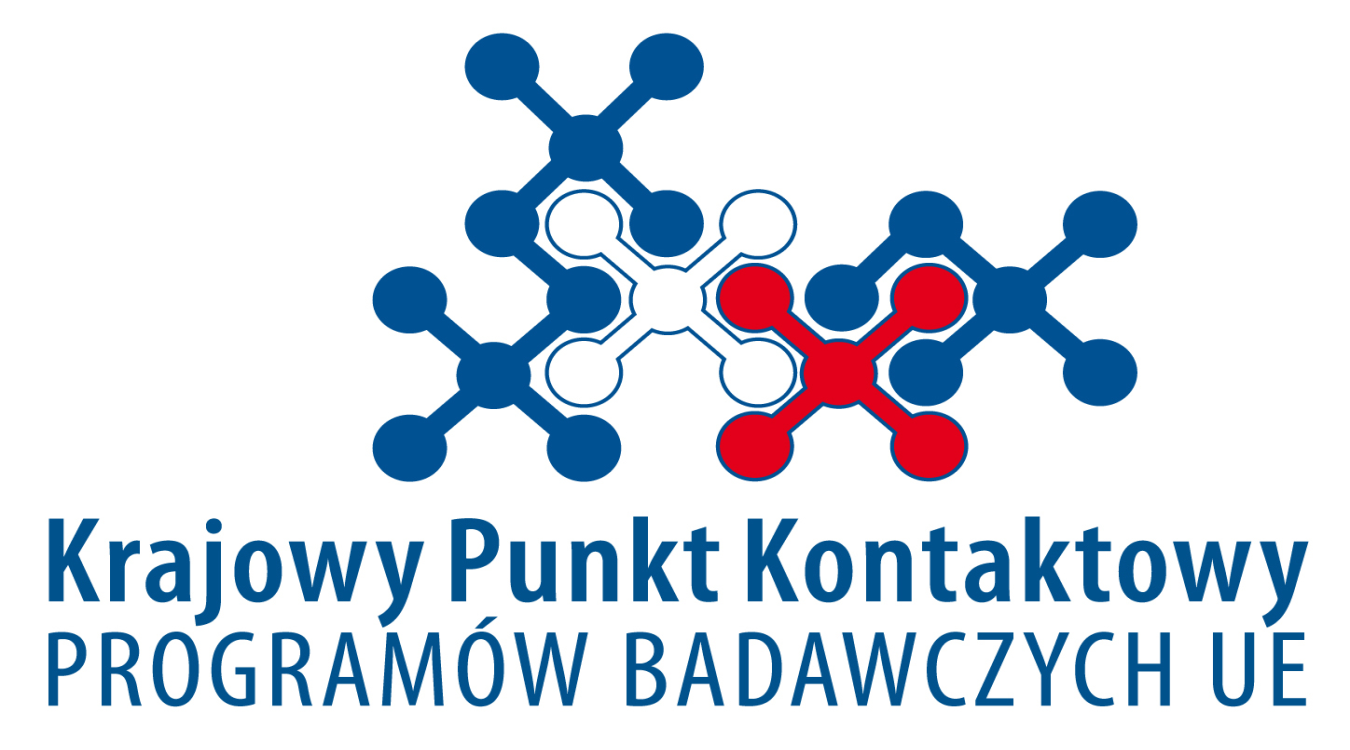 Krajowy Punkt Kontaktowy
PROGRAMÓW BADAWCZYCH UE